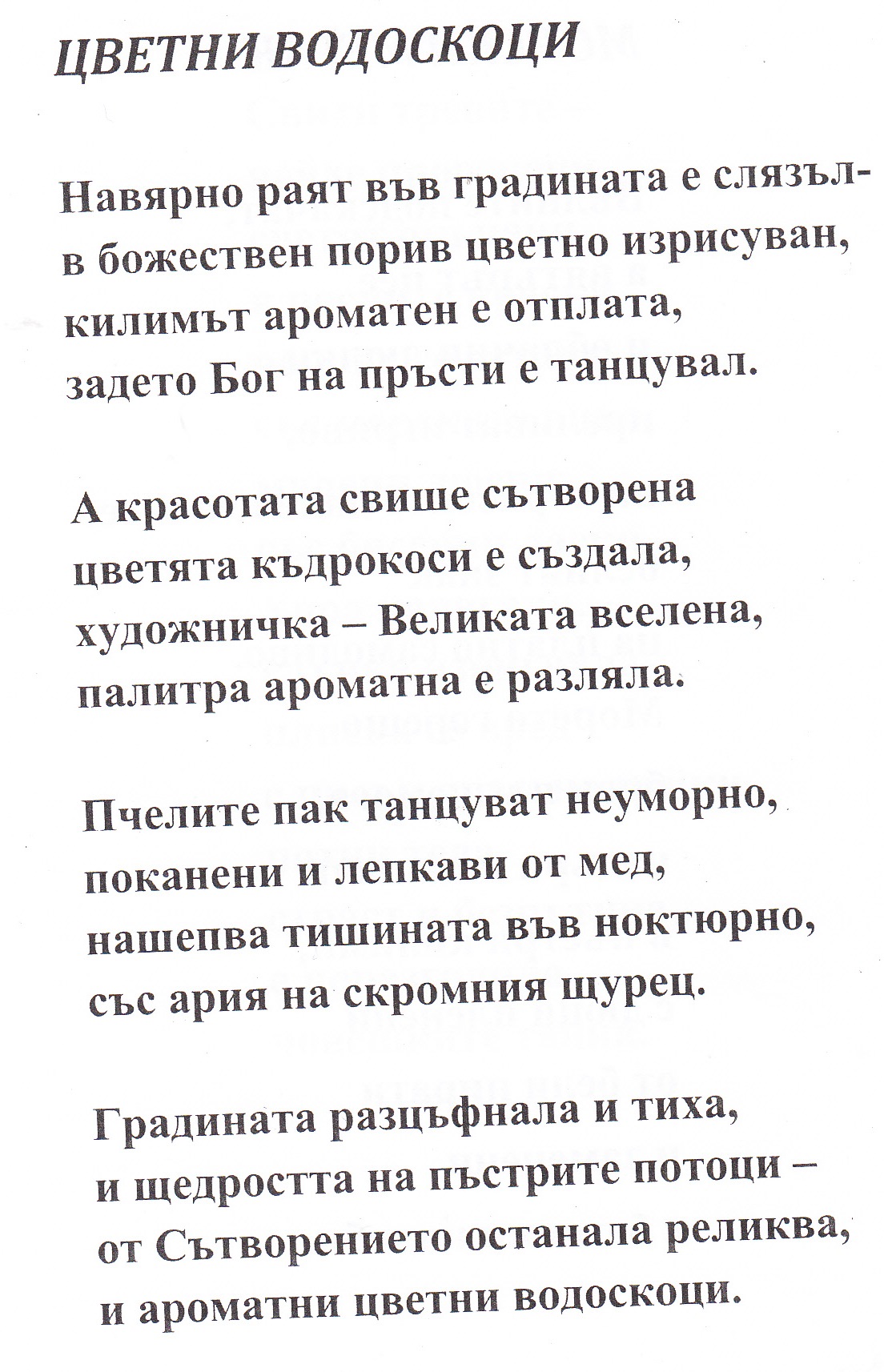 ЦВЕТНИ ВОДОСКОЦИ

Навярно раят във градината е слязъл-
в божествен порив цветно изрисуван,
килимът ароматен е отплата,
задето Бог на пръсти е танцувал.

А красотата свише сътворена
цветята къдрокоси е създала,
художничка – Великата вселена,
палитра ароматна е разляла.

Пчелите пак танцуват неуморно,
поканени и лепкави от мед,
нашепва тишината във ноктюрно,
със ария на скромния щурец.

Градината разцъфнала и тиха,
и щедростта на пъстрите потоци –
от Сътворението останала реликва,
и ароматни цветни водоскоци.